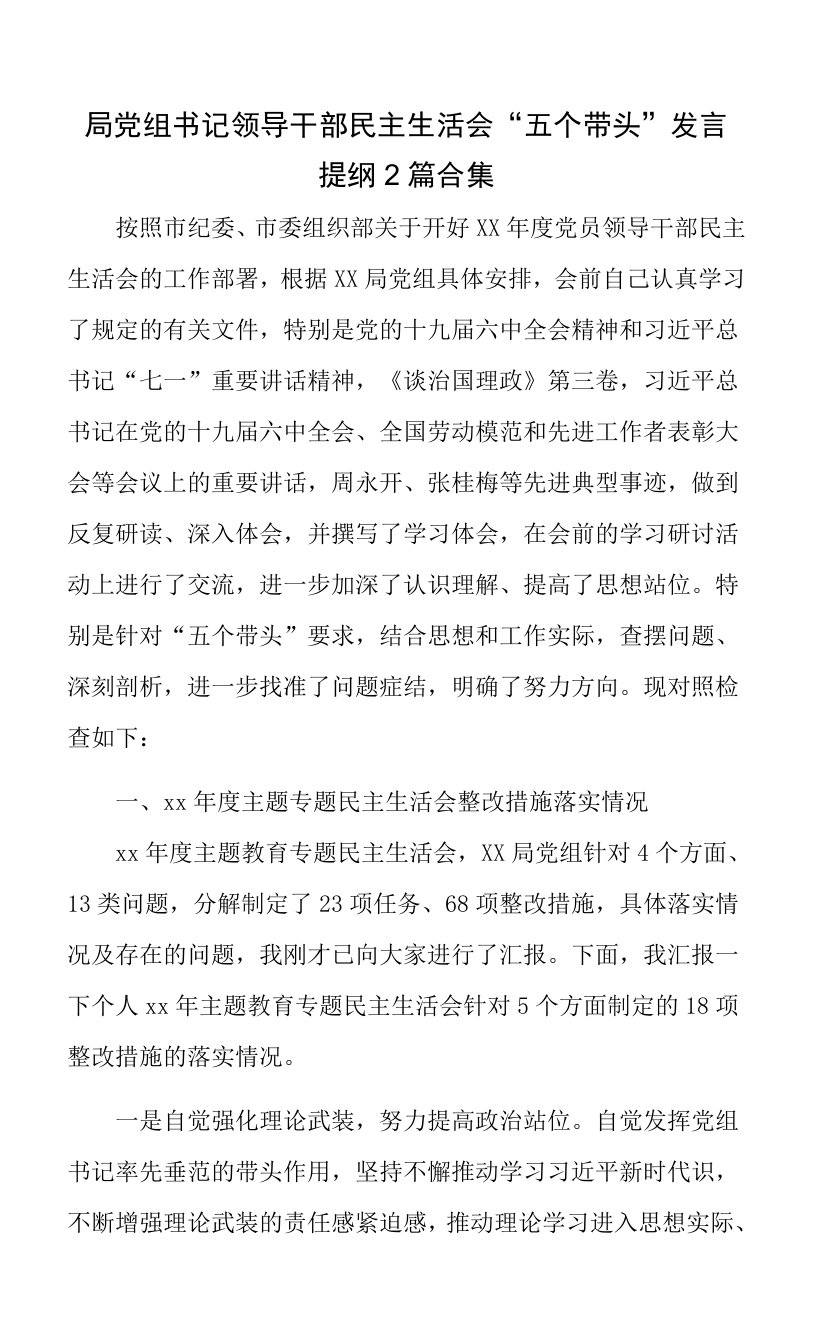 局党组书记领导干部民主生活会“五个带头”发言提纲2篇合集

按照市纪委、市委组织部关于开好XX年度党员领导干部民主生活会的工作部署，根据XX局党组具体安排，会前自己认真学习了规定的有关文件，特别是党的十九届六中全会精神和习近平总书记“七一”重要讲话精神，《谈治国理政》第三卷，习近平总书记在党的十九届六中全会、全国劳动模范和先进工作者表彰大会等会议上的重要讲话，周永开、张桂梅等先进典型事迹，做到反复研读、深入体会，并撰写了学习体会，在会前的学习研讨活动上进行了交流，进一步加深了认识理解、提高了思想站位。特别是针对“五个带头”要求，结合思想和工作实际，查摆问题、深刻剖析，进一步找准了问题症结，明确了努力方向。现对照检查如下：

一、xx年度主题专题民主生活会整改措施落实情况

xx年度主题教育专题民主生活会，XX局党组针对4个方面、13类问题，分解制定了23项任务、68项整改措施，具体落实情况及存在的问题，我刚才已向大家进行了汇报。下面，我汇报一下个人xx年主题教育专题民主生活会针对5个方面制定的18项整改措施的落实情况。

一是自觉强化理论武装，努力提高政治站位。自觉发挥党组书记率先垂范的带头作用，坚持不懈推动学习习近平新时代识，不断增强理论武装的责任感紧迫感，推动理论学习进入思想实际、